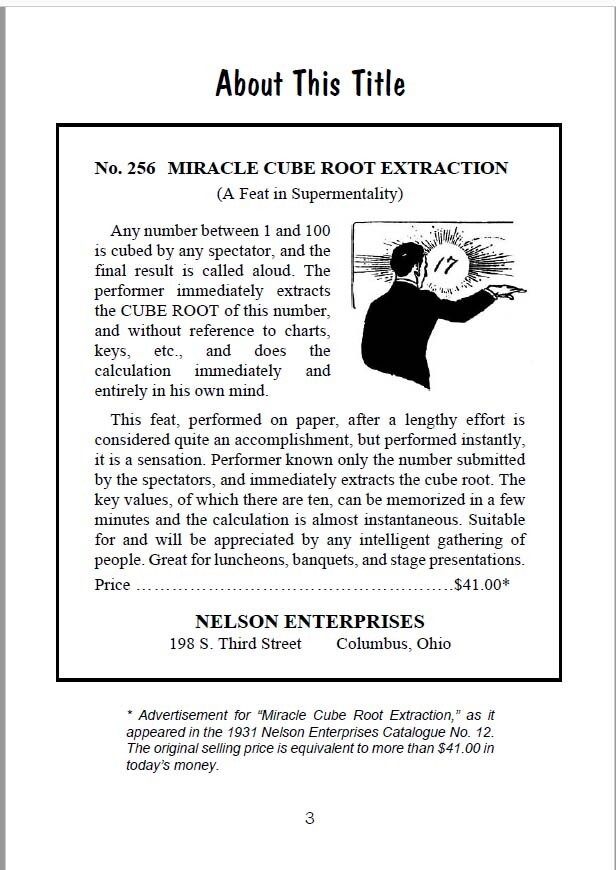 About This Title

No. 256 MIRACLE CUBE ROOT EXTRACTION

(A Feat in Supermentality)

Any number between 1 and 100 is cubed by any spectator, and the final result is called aloud. The performer immediately extracts the CUBE ROOT of this number, and without reference to charts, keys, etc., and does the calculation immediately and entirely in his own mind.

17

This feat, performed on paper, after a lengthy effort is considered quite an accomplishment, but performed instantly, it is a sensation. Performer known only the number submitted by the spectators, and immediately extracts the cube root. The key values, of which there are ten, can be memorized in a few minutes and the calculation is almost instantaneous. Suitable for and will be appreciated by any intelligent gathering of people. Great for luncheons, banquets, and stage presentations.

Price ..................................................$41.00*

NELSON ENTERPRISES

198 S. Third Street Columbus, Ohio

* Advertisement for "Miracle Cube Root Extraction," as it appeared in the 1931 Nelson Enterprises Catalogue No. 12. The original selling price is equivalent to more than $41.00 in today's money.

3